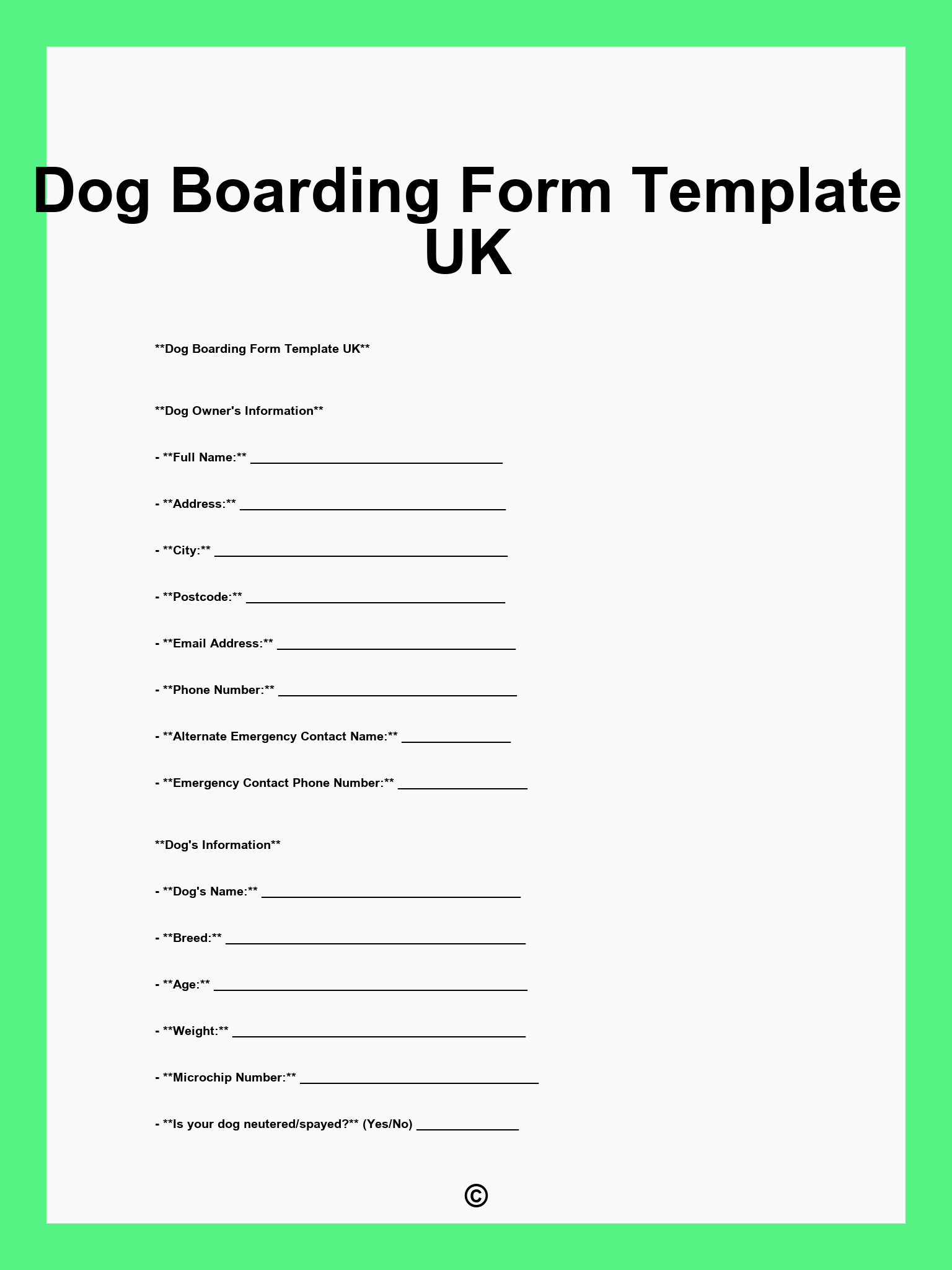 Dog Boarding Form Template UK

**Dog Boarding Form Template UK**

**Dog Owner's Information**

- **Full Name:** ____

- **Address:** ____

- **City:** ____

- **Postcode:** ____

- **Email Address:** ____

- **Phone Number:** ____

- **Alternate Emergency Contact Name:** ____

- **Emergency Contact Phone Number:** ____

**Dog's Information**

- **Dog's Name:** ____

- **Breed:** ____

- **Age:** ____

- **Weight:** ____

- **Microchip Number:** ____

- **Is your dog neutered/spayed?** (Yes/No) ____

©